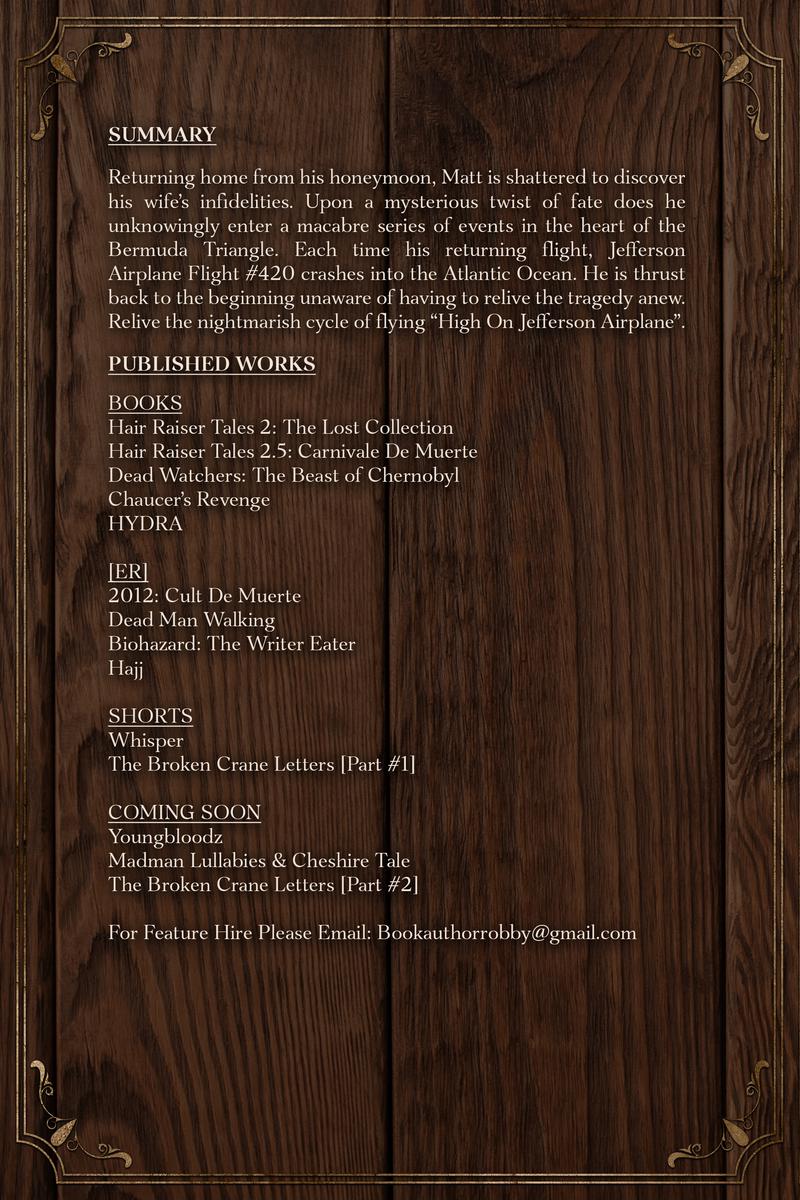 SUMMARY

Returning home from his honeymoon, Matt is shattered to discover his wife's infidelities. Upon a mysterious twist of fate does he unknowingly enter a macabre series of events in the heart of the Bermuda Triangle. Each time his returning flight, Jefferson Airplane Flight #420 crashes into the Atlantic Ocean. He is thrust back to the beginning unaware of having to relive the tragedy anew. Relive the nightmarish cycle of flying "High On Jefferson Airplane".

PUBLISHED WORKS

BOOKS
Hair Raiser Tales 2: The Lost Collection
Hair Raiser Tales 2.5: Carnivale De Muerte
Dead Watchers: The Beast of Chernobyl
Chaucer's Revenge
HYDRA

[ER]
2012: Cult De Muerte
Dead Man Walking
Biohazard: The Writer Eater
Hajj

SHORTS
Whisper
The Broken Crane Letters [Part #1]

COMING SOON
Youngbloodz
Madman Lullabies & Cheshire Tale
The Broken Crane Letters [Part #2]

For Feature Hire Please Email: Bookauthorrobby@gmail.com